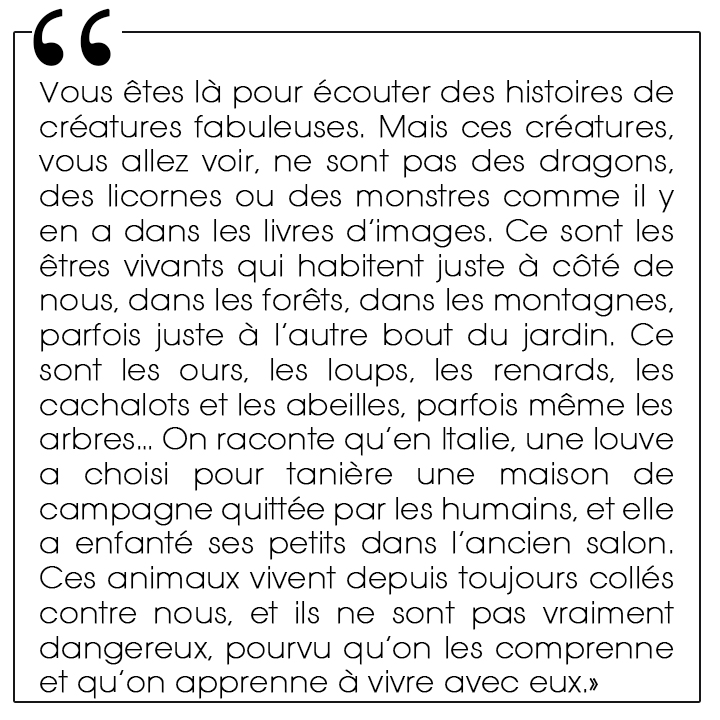 “
Vous êtes là pour écouter des histoires de créatures fabuleuses. Mais ces créatures, vous allez voir, ne sont pas des dragons, des licornes ou des monstres comme il y en a dans les livres d’images. Ce sont les êtres vivants qui habitent juste à côté de nous, dans les forêts, dans les montagnes, parfois juste à l’autre bout du jardin. Ce sont les ours, les loups, les renards, les cachalots et les abeilles, parfois même les arbres... On raconte qu’en Italie, une louve a choisi pour tanière une maison de campagne quittée par les humains, et elle a enfanté ses petits dans l’ancien salon. Ces animaux vivent depuis toujours collés contre nous, et ils ne sont pas vraiment dangereux, pourvu qu’on les comprenne et qu’on apprenne à vivre avec eux.»